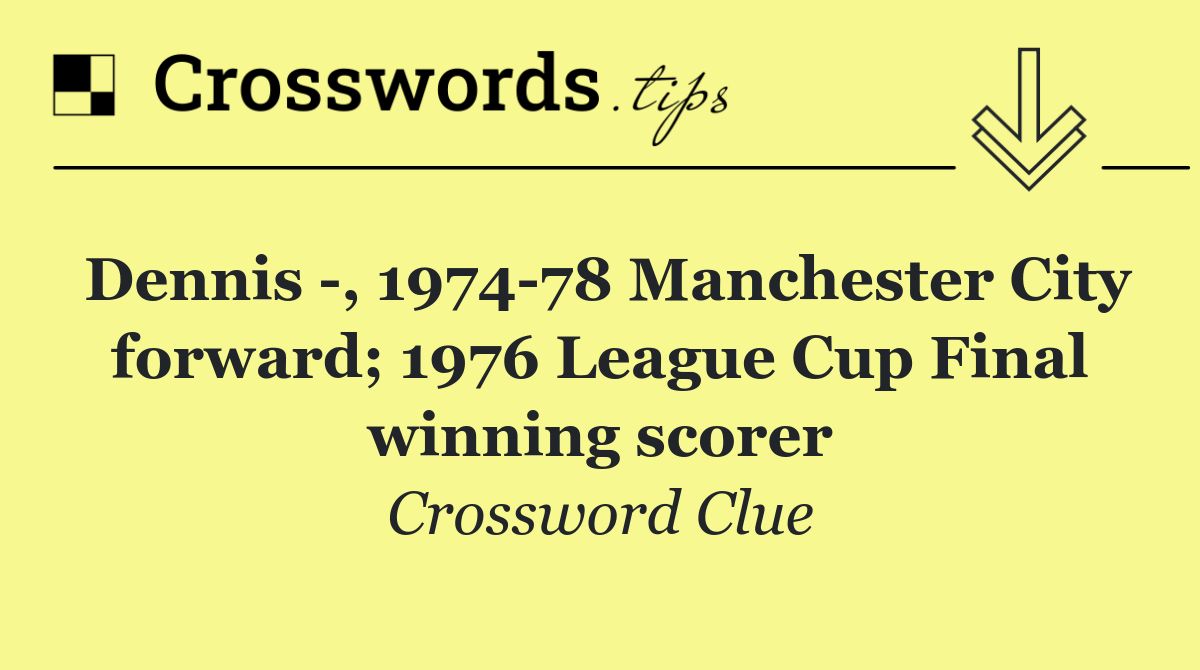 Crosswords.tips

Dennis -, 1974-78 Manchester City forward; 1976 League Cup Final winning scorer

Crossword Clue